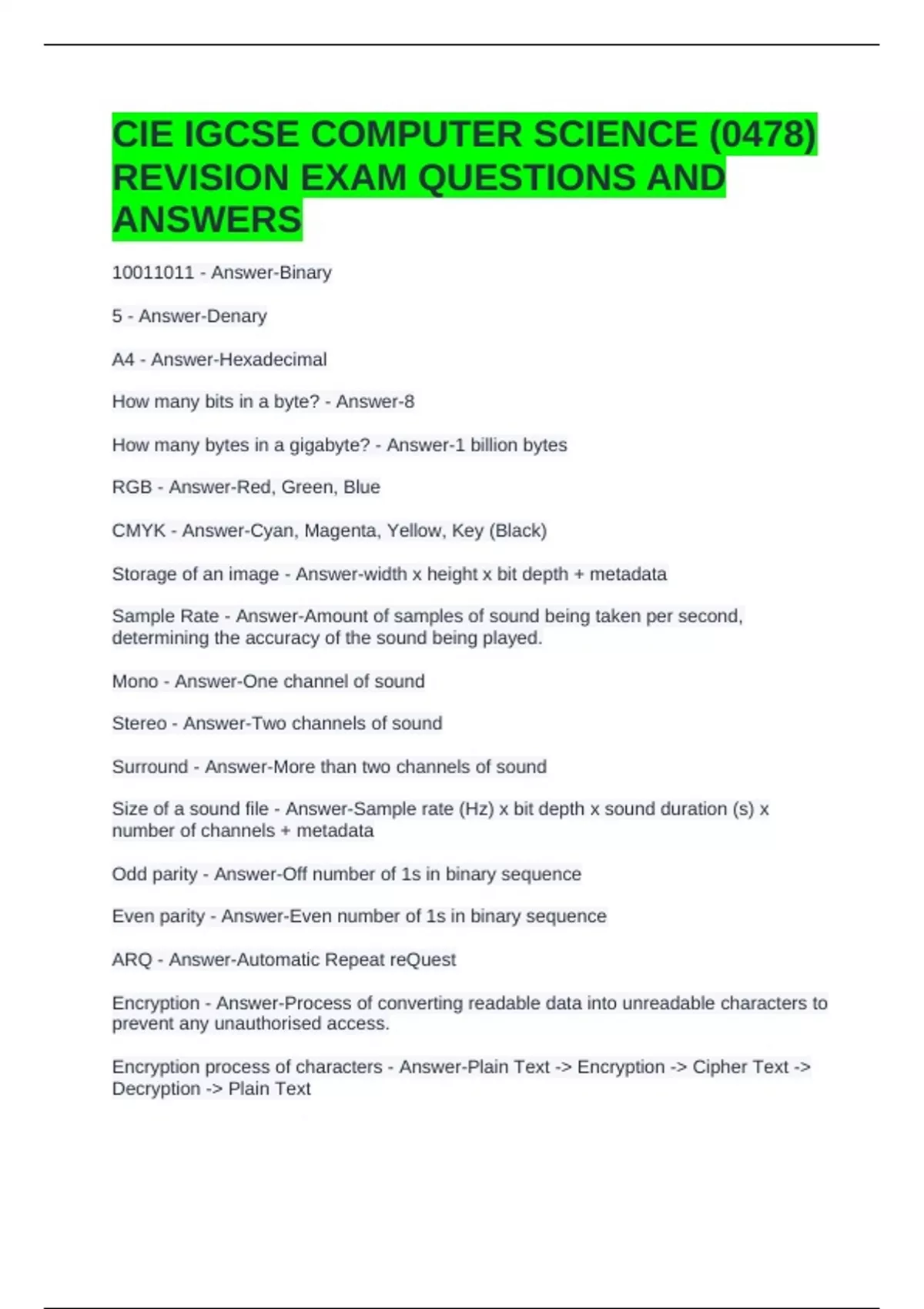 CIE IGCSE COMPUTER SCIENCE (0478) REVISION EXAM QUESTIONS AND ANSWERS

10011011 - Answer-Binary

5 - Answer-Denary

A4 - Answer-Hexadecimal

How many bits in a byte? - Answer-8

How many bytes in a gigabyte? - Answer-1 billion bytes

RGB - Answer-Red, Green, Blue

CMYK - Answer-Cyan, Magenta, Yellow, Key (Black)

Storage of an image - Answer-width x height x bit depth + metadata

Sample Rate - Answer-Amount of samples of sound being taken per second, determining the accuracy of the sound being played.

Mono - Answer-One channel of sound

Stereo - Answer-Two channels of sound

Surround - Answer-More than two channels of sound

Size of a sound file - Answer-Sample rate (Hz) x bit depth x sound duration (s) x number of channels + metadata

Odd parity - Answer-Off number of 1s in binary sequence

Even parity - Answer-Even number of 1s in binary sequence

ARQ - Answer-Automatic Repeat reQuest

Encryption - Answer-Process of converting readable data into unreadable characters to prevent any unauthorised access.

Encryption process of characters - Answer-Plain Text -> Encryption -> Cipher Text -> Decryption -> Plain Text